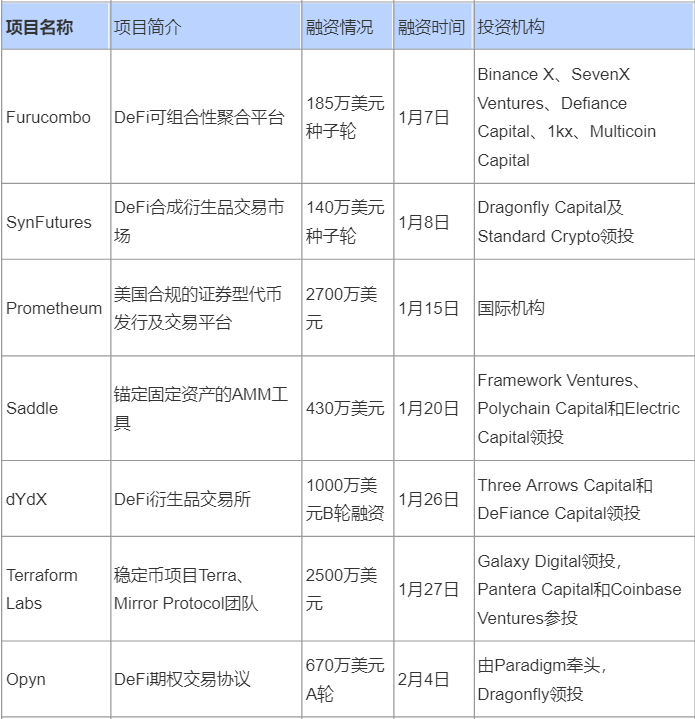 | 项目名称 | 项目简介 | 融资情况 | 融资时间 | 投资机构 |
|---|---|---|---|---|
| Furucombo | DeFi可组合性聚合平台 | 185万美元种子轮 | 1月7日 | Binance X、SevenX Ventures、Defiance Capital、1kx、Multicoin Capital |
| SynFutures | DeFi合成衍生品交易市场 | 140万美元种子轮 | 1月8日 | Dragonfly Capital及Standard Crypto领投 |
| Prometheum | 美国合规的证券型代币发行及交易平台 | 2700万美元 | 1月15日 | 国际机构 |
| Saddle | 锚定固定资产的AMM工具 | 430万美元 | 1月20日 | Framework Ventures、Polychain Capital和Electric Capital领投 |
| dYdX | DeFi衍生品交易所 | 1000万美元B轮融资 | 1月26日 | Three Arrows Capital和DeFiance Capital领投 |
| Terraform Labs | 稳定币项目Terra、Mirror Protocol团队 | 2500万美元 | 1月27日 | Galaxy Digital领投，Pantera Capital和Coinbase Ventures参投 |
| Opyn | DeFi期权交易协议 | 670万美元A轮 | 2月4日 | 由Paradigm牵头，Dragonfly领投 |